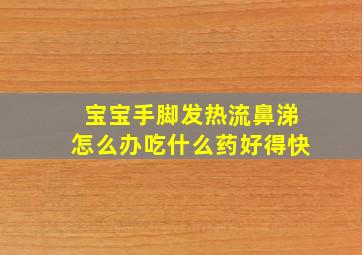 宝宝手脚发热流鼻涕
怎么办吃什么药好得快